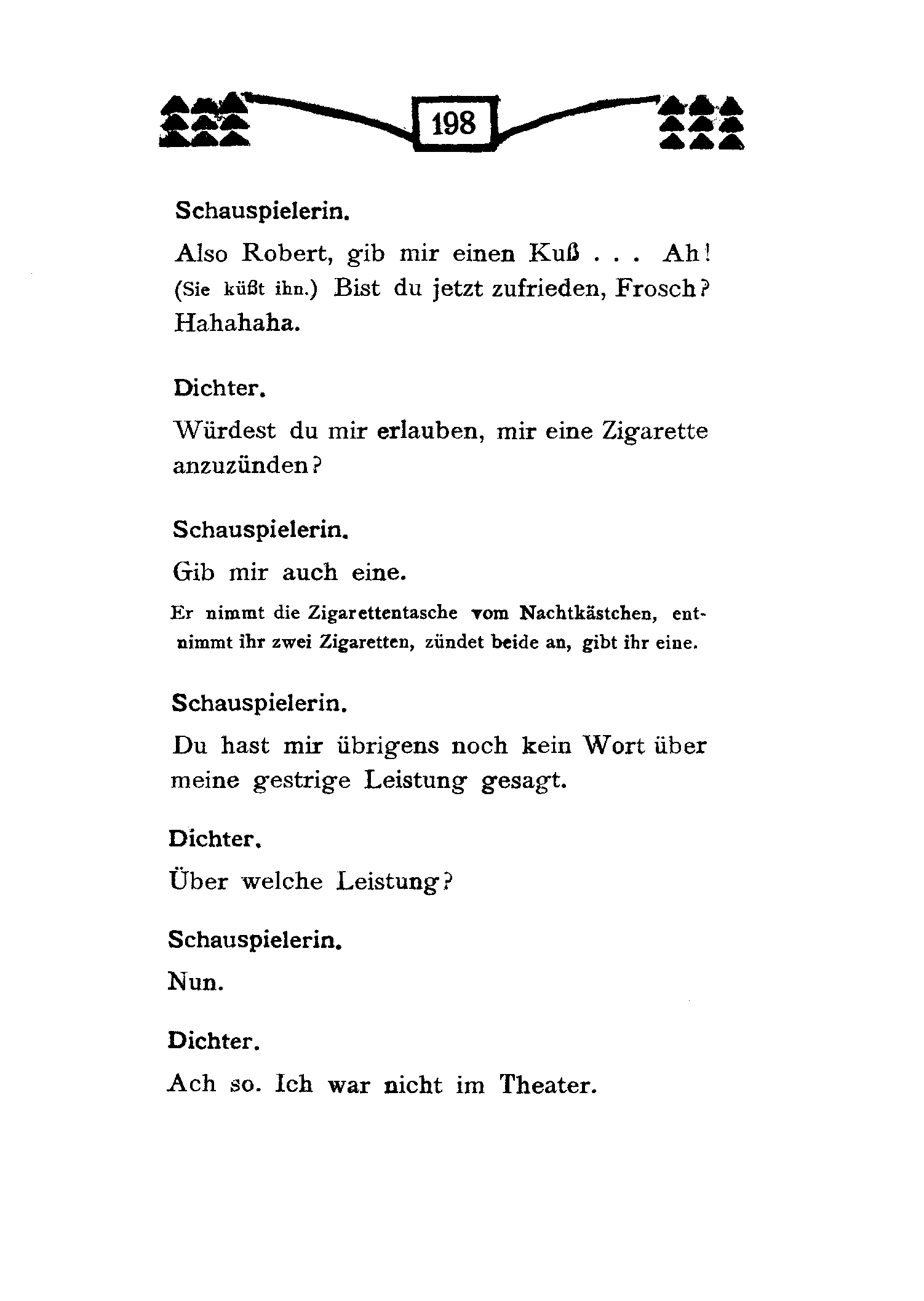 198

Schauspielerin.

Also Robert, gib mir einen Kuß . . . Ah! (Sie küßt ihn.) Bist du jetzt zufrieden, Frosch? Hahahaha.

Dichter.

Würdest du mir erlauben, mir eine Zigarette anzuzünden?

Schauspielerin.

Gib mir auch eine.

Er nimmt die Zigarettentasche vom Nachtkästchen, entnimmt ihr zwei Zigaretten, zündet beide an, gibt ihr eine.

Schauspielerin.

Du hast mir übrigens noch kein Wort über meine gestrige Leistung gesagt.

Dichter.

Über welche Leistung?

Schauspielerin.

Nun.

Dichter.

Ach so. Ich war nicht im Theater.